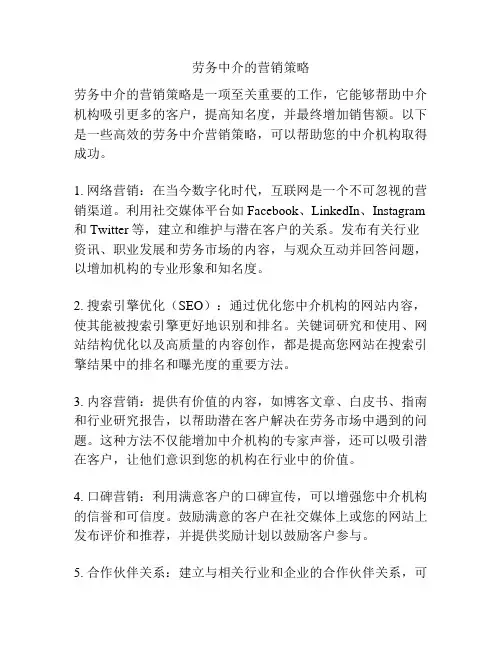 劳务中介的营销策略

劳务中介的营销策略是一项至关重要的工作，它能够帮助中介机构吸引更多的客户，提高知名度，并最终增加销售额。以下是一些高效的劳务中介营销策略，可以帮助您的中介机构取得成功。

1. 网络营销：在当今数字化时代，互联网是一个不可忽视的营销渠道。利用社交媒体平台如 Facebook、LinkedIn、Instagram 和 Twitter 等，建立和维护与潜在客户的关系。发布有关行业资讯、职业发展和劳务市场的内容，与观众互动并回答问题，以增加机构的专业形象和知名度。

2. 搜索引擎优化（SEO）：通过优化您中介机构的网站内容，使其能被搜索引擎更好地识别和排名。关键词研究和使用、网站结构优化以及高质量的内容创作，都是提高您网站在搜索引擎结果中的排名和曝光度的重要方法。

3. 内容营销：提供有价值的内容，如博客文章、白皮书、指南和行业研究报告，以帮助潜在客户解决在劳务市场中遇到的问题。这种方法不仅能增加中介机构的专家声誉，还可以吸引潜在客户，让他们意识到您的机构在行业中的价值。

4. 口碑营销：利用满意客户的口碑宣传，可以增强您中介机构的信誉和可信度。鼓励满意的客户在社交媒体上或您的网站上发布评价和推荐，并提供奖励计划以鼓励客户参与。

5. 合作伙伴关系：建立与相关行业和企业的合作伙伴关系，可